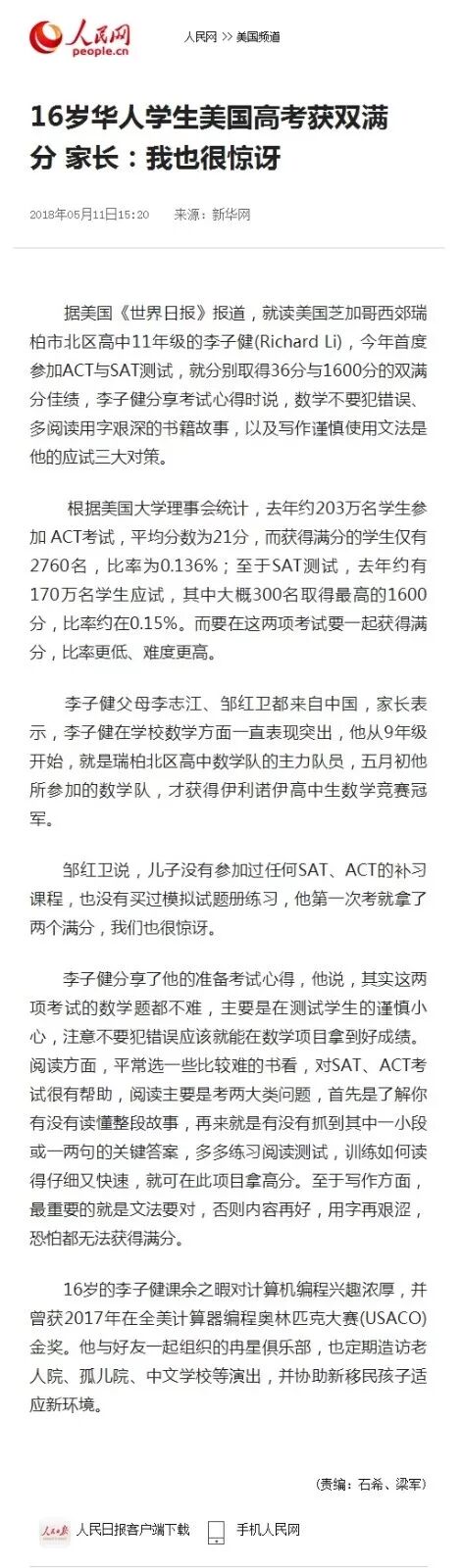 人民网 people.cn

人民网 >> 美国频道

16岁华人学生美国高考获双满分 家长：我也很惊讶

2018年05月11日15:20　来源：新华网

据美国《世界日报》报道，就读美国芝加哥西郊瑞柏市北区高中11年级的李子健(Richard Li)，今年首度参加ACT与SAT测试，就分别取得36分与1600分的双满分佳绩，李子健分享考试心得时说，数学不要犯错误、多阅读用字艰深的书籍故事，以及写作谨慎使用文法是他的应试三大对策。

根据美国大学理事会统计，去年约203万名学生参加 ACT考试，平均分数为21分，而获得满分的学生仅有2760名，比率为0.136%；至于SAT测试，去年约有170万名学生应试，其中大概300名取得最高的1600分，比率约在0.15%。而要在这两项考试要一起获得满分，比率更低、难度更高。

李子健父母李志江、邹红卫都来自中国，家长表示，李子健在学校数学方面一直表现突出，他从9年级开始，就是瑞柏北区高中数学队的主力队员，五月初他所参加的数学队，才获得伊利诺伊高中生数学竞赛冠军。

邹红卫说，儿子没有参加过任何SAT、ACT的补习课程，也没有买过模拟试题册练习，他第一次考就拿了两个满分，我们也很惊讶。

李子健分享了他的准备考试心得，他说，其实这两项考试的数学题都不难，主要是在测试学生的谨慎小心，注意不要犯错误应该就能在数学项目拿到好成绩。阅读方面，平常选一些比较难的书看，对SAT、ACT考试很有帮助，阅读主要是考两大类问题，首先是了解你有没有读懂整段故事，再来就是有没有抓到其中一小段或一两句的关键答案，多多练习阅读测试，训练如何读得仔细又快速，就可在此项目拿高分。至于写作方面，最重要的就是文法要对，否则内容再好，用字再艰涩，恐怕都无法获得满分。

16岁的李子健课余之暇对计算机编程兴趣浓厚，并曾获2017年在全美计算器编程奥林匹克大赛(USACO)金奖。他与好友一起组织的冉星俱乐部，也定期造访老人院、孤儿院、中文学校等演出，并协助新移民孩子适应新环境。

(责编：石希、梁军)

人民日报客户端下载　手机人民网